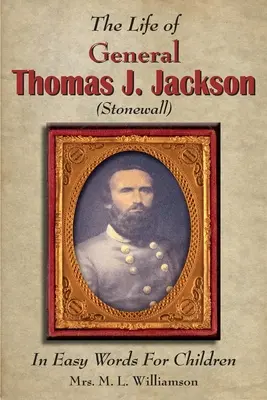 The Life of
General
Thomas J. Jackson
(Stonewall)

In Easy Words For Children
Mrs. M. L. Williamson